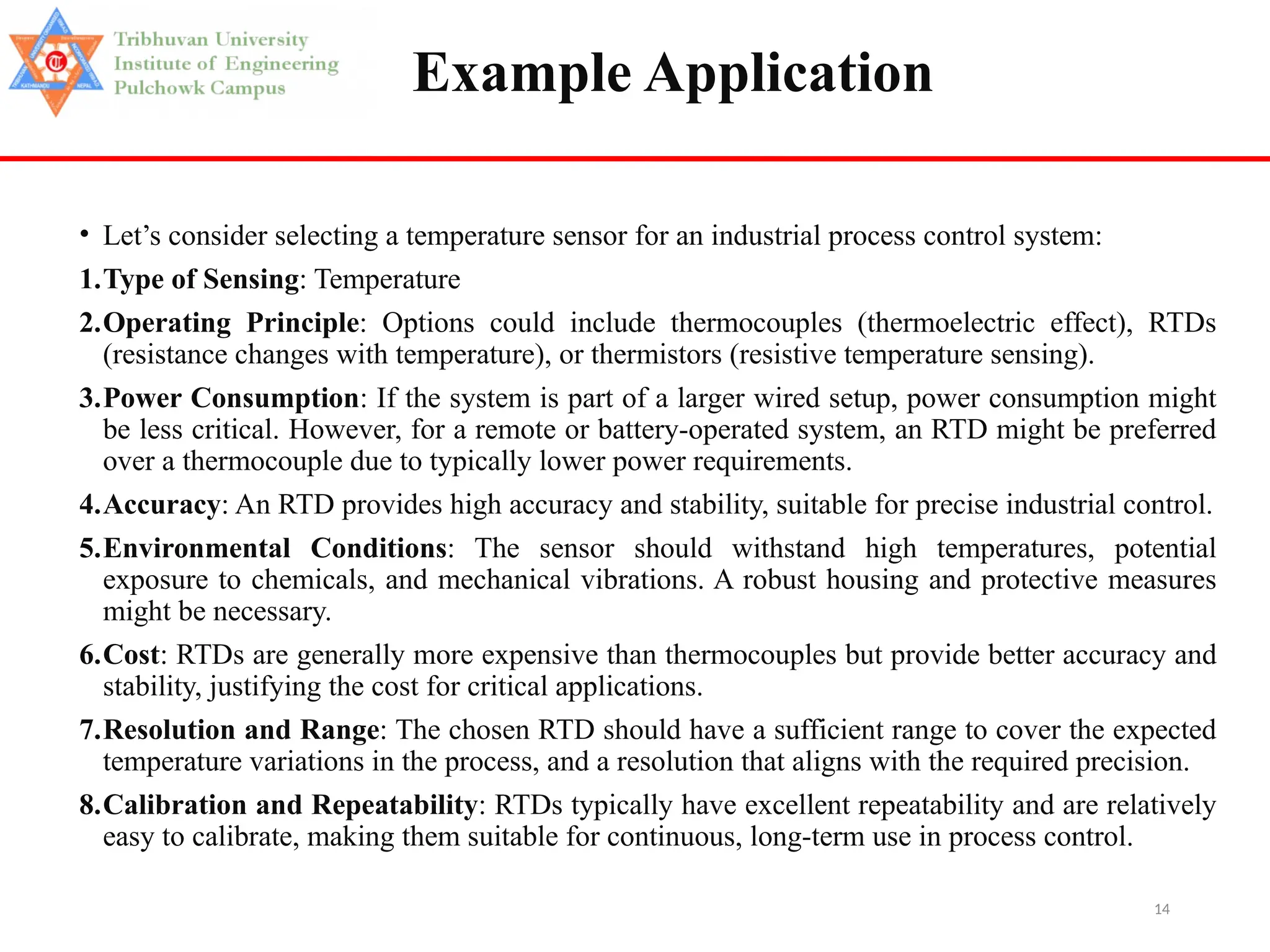 Tribhuvan University
Institute of Engineering
Pulchowk Campus

Example Application

• Let's consider selecting a temperature sensor for an industrial process control system:

1. Type of Sensing: Temperature

2. Operating Principle: Options could include thermocouples (thermoelectric effect), RTDs (resistance changes with temperature), or thermistors (resistive temperature sensing).

3. Power Consumption: If the system is part of a larger wired setup, power consumption might be less critical. However, for a remote or battery-operated system, an RTD might be preferred over a thermocouple due to typically lower power requirements.

4. Accuracy: An RTD provides high accuracy and stability, suitable for precise industrial control.

5. Environmental Conditions: The sensor should withstand high temperatures, potential exposure to chemicals, and mechanical vibrations. A robust housing and protective measures might be necessary.

6. Cost: RTDs are generally more expensive than thermocouples but provide better accuracy and stability, justifying the cost for critical applications.

7. Resolution and Range: The chosen RTD should have a sufficient range to cover the expected temperature variations in the process, and a resolution that aligns with the required precision.

8. Calibration and Repeatability: RTDs typically have excellent repeatability and are relatively easy to calibrate, making them suitable for continuous, long-term use in process control.

14